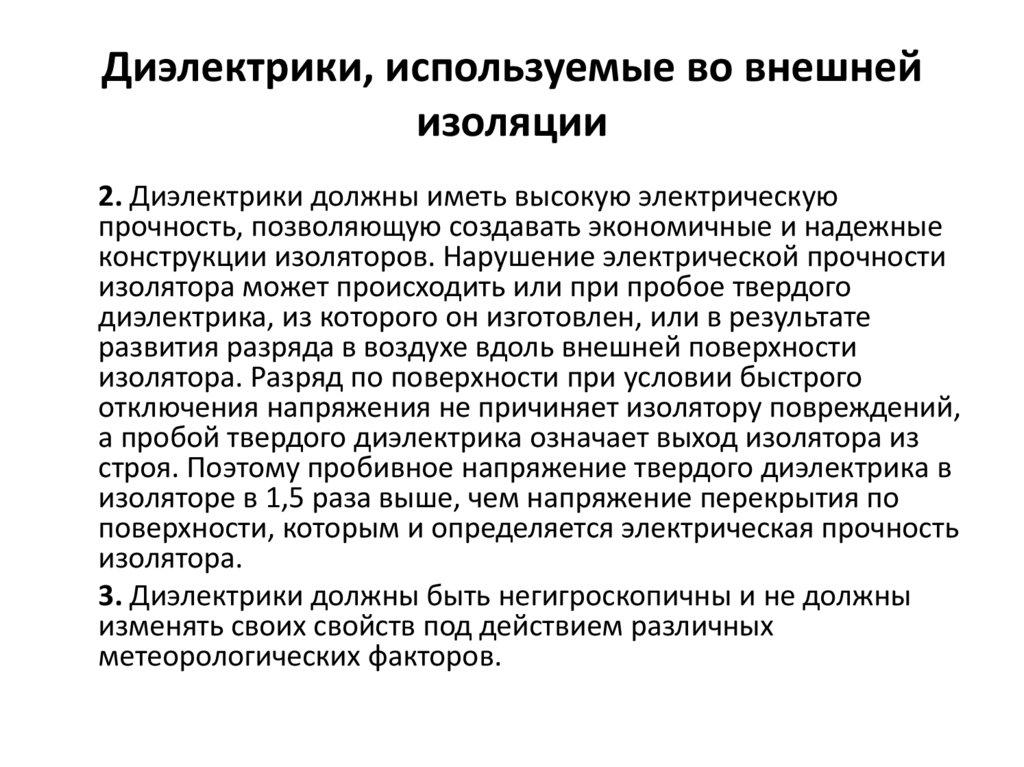 Диэлектрики, используемые во внешней изоляции

2. Диэлектрики должны иметь высокую электрическую прочность, позволяющую создавать экономичные и надежные конструкции изоляторов. Нарушение электрической прочности изолятора может происходить или при пробое твердого диэлектрика, из которого он изготовлен, или в результате развития разряда в воздухе вдоль внешней поверхности изолятора. Разряд по поверхности при условии быстрого отключения напряжения не причиняет изолятору повреждений, а пробой твердого диэлектрика означает выход изолятора из строя. Поэтому пробивное напряжение твердого диэлектрика в изоляторе в 1,5 раза выше, чем напряжение перекрытия по поверхности, которым и определяется электрическая прочность изолятора.

3. Диэлектрики должны быть негигроскопичны и не должны изменять своих свойств под действием различных метеорологических факторов.